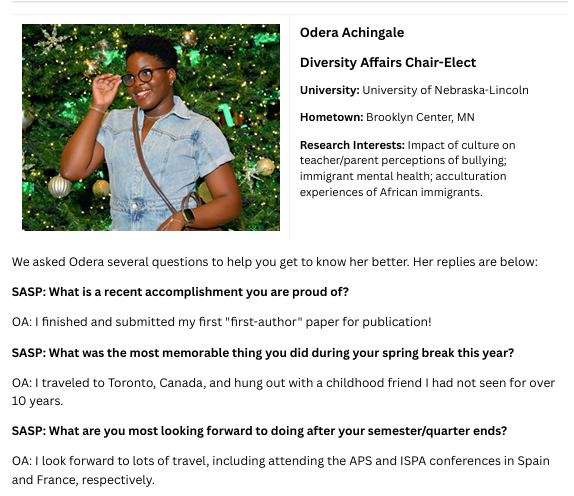 Odera Achingale

Diversity Affairs Chair-Elect

University: University of Nebraska-Lincoln

Hometown: Brooklyn Center, MN

Research Interests: Impact of culture on teacher/parent perceptions of bullying; immigrant mental health; acculturation experiences of African immigrants.

We asked Odera several questions to help you get to know her better. Her replies are below:

SASP: What is a recent accomplishment you are proud of?

OA: I finished and submitted my first "first-author" paper for publication!

SASP: What was the most memorable thing you did during your spring break this year?

OA: I traveled to Toronto, Canada, and hung out with a childhood friend I had not seen for over 10 years.

SASP: What are you most looking forward to doing after your semester/quarter ends?

OA: I look forward to lots of travel, including attending the APS and ISPA conferences in Spain and France, respectively.